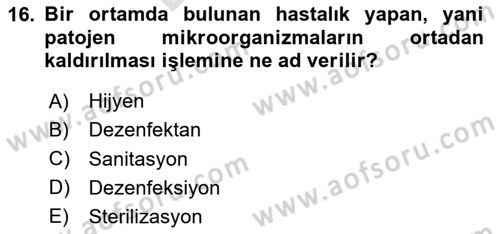 16. Bir ortamda bulunan hastalık yapan, yani patojen mikroorganizmaların ortadan kaldırılması işlemine ne ad verilir?

A) Hijyen
B) Dezenfektan
C) Sanitasyon
D) Dezenfeksiyon
E) Sterilizasyon

www.aofsoru.com
www.aofsoru.com
www.aofsoru.com
www.aofsoru.com